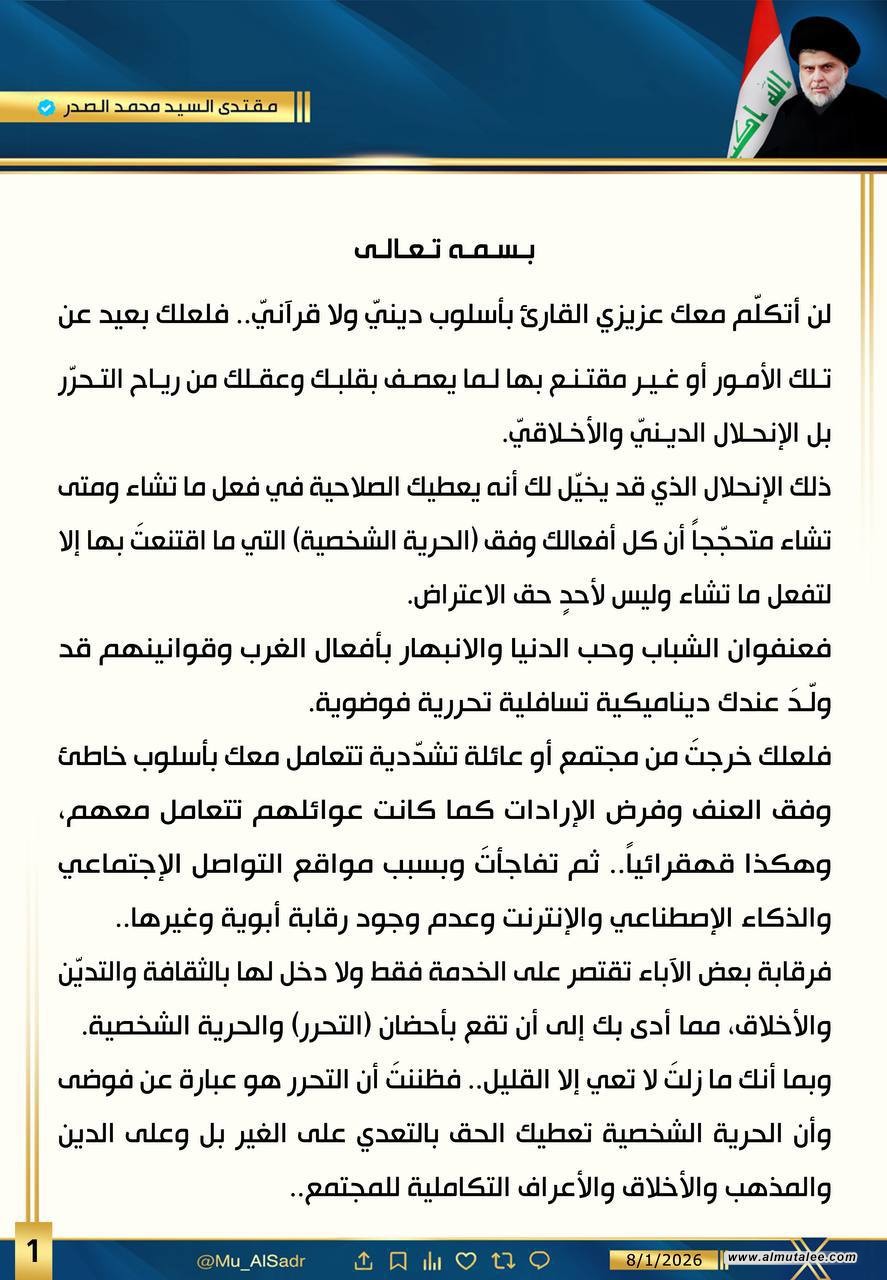 مقتدى السيد محمد الصدر

بسمه تعالى

لن أتكلّم معك عزيزي القارئ بأسلوب دينيّ ولا قرآنيّ.. فلعلك بعيد عن تلك الأمور أو غير مقتنع بها لما يعصف بقلبك وعقلك من رياح التحرّر بل الإنحلال الدينيّ والأخلاقيّ.

ذلك الإنحلال الذي قد يخيّل لك أنه يعطيك الصلاحية في فعل ما تشاء ومتى تشاء متحجّجاً أن كل أفعالك وفق (الحرية الشخصية) التي ما اقتنعتَ بها إلا لتفعل ما تشاء وليس لأحدٍ حق الاعتراض.

فعنفوان الشباب وحب الدنيا والانبهار بأفعال الغرب وقوانينهم قد ولّدَ عندك ديناميكية تسافلية تحررية فوضوية.

فلعلك خرجتَ من مجتمع أو عائلة تشدّدية تتعامل معك بأسلوب خاطئ وفق العنف وفرض الإرادات كما كانت عوائلهم تتعامل معهم، وهكذا قهقرائياً.. ثم تفاجأتَ وبسبب مواقع التواصل الإجتماعي والذكاء الإصطناعي والإنترنت وعدم وجود رقابة أبوية وغيرها..

فرقابة بعض الآباء تقتصر على الخدمة فقط ولا دخل لها بالثقافة والتديّن والأخلاق، مما أدى بك إلى أن تقع بأحضان (التحرر) والحرية الشخصية.

وبما أنك ما زلتَ لا تعي إلا القليل.. فظننتَ أن التحرر هو عبارة عن فوضى وأن الحرية الشخصية تعطيك الحق بالتعدي على الغير بل وعلى الدين والمذهب والأخلاق والأعراف التكاملية للمجتمع..

1 @Mu_AlSadr 8/1/2026 www.almutalee.com